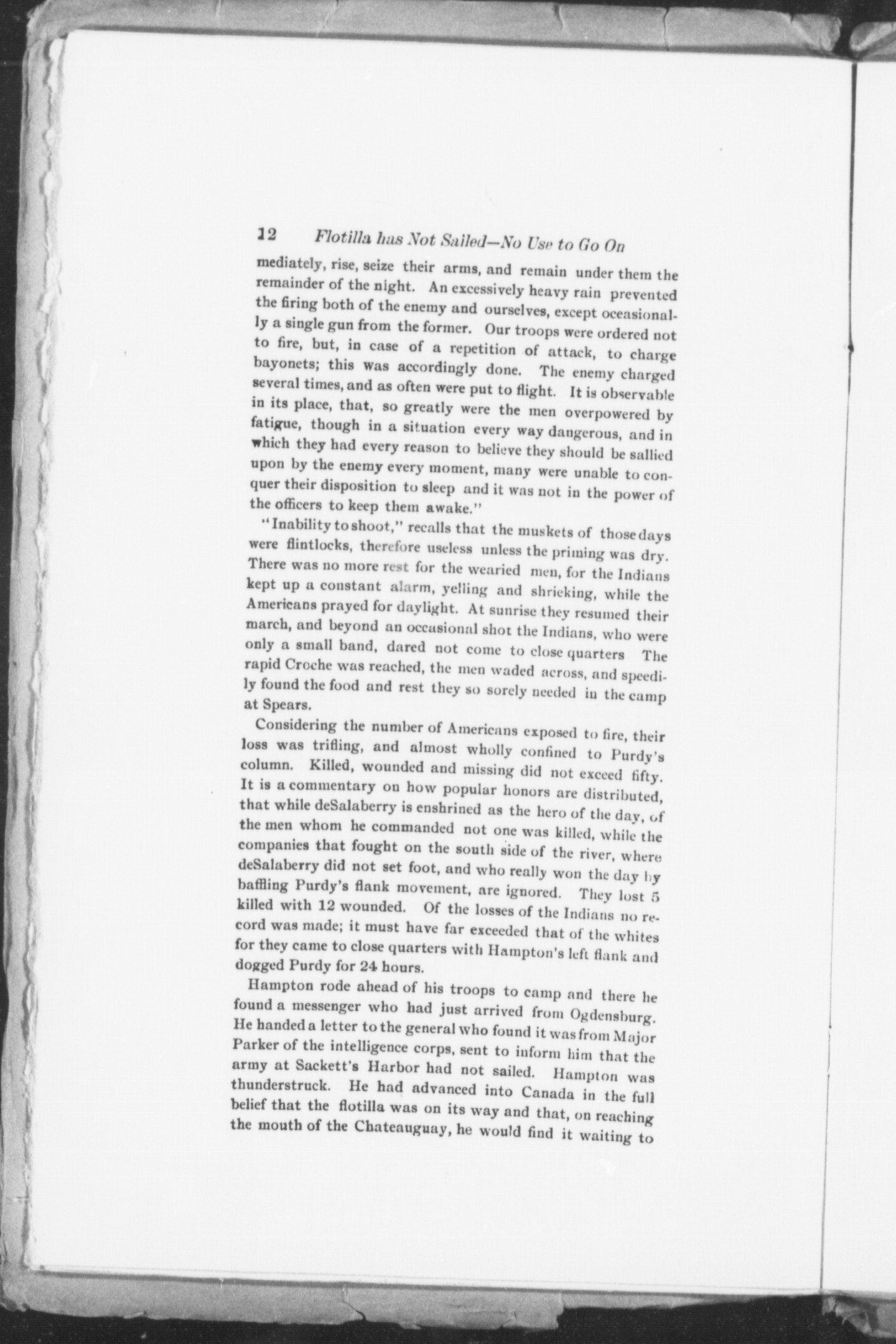 12 Flotilla has Not Sailed—No Use to Go On

mediately, rise, seize their arms, and remain under them the remainder of the night. An excessively heavy rain prevented the firing both of the enemy and ourselves, except occasionally a single gun from the former. Our troops were ordered not to fire, but, in case of a repetition of attack, to charge bayonets; this was accordingly done. The enemy charged several times, and as often were put to flight. It is observable in its place, that, so greatly were the men overpowered by fatigue, though in a situation every way dangerous, and in which they had every reason to believe they should be sallied upon by the enemy every moment, many were unable to conquer their disposition to sleep and it was not in the power of the officers to keep them awake."

"Inability to shoot," recalls that the muskets of those days were flintlocks, therefore useless unless the priming was dry. There was no more rest for the wearied men, for the Indians kept up a constant alarm, yelling and shrieking, while the Americans prayed for daylight. At sunrise they resumed their march, and beyond an occasional shot the Indians, who were only a small band, dared not come to close quarters The rapid Croche was reached, the men waded across, and speedily found the food and rest they so sorely needed in the camp at Spears.

Considering the number of Americans exposed to fire, their loss was trifling, and almost wholly confined to Purdy's column. Killed, wounded and missing did not exceed fifty. It is a commentary on how popular honors are distributed, that while deSalaberry is enshrined as the hero of the day, of the men whom he commanded not one was killed, while the companies that fought on the south side of the river, where deSalaberry did not set foot, and who really won the day by baffling Purdy's flank movement, are ignored. They lost 5 killed with 12 wounded. Of the losses of the Indians no record was made; it must have far exceeded that of the whites for they came to close quarters with Hampton's left flank and dogged Purdy for 24 hours.

Hampton rode ahead of his troops to camp and there he found a messenger who had just arrived from Ogdensburg. He handed a letter to the general who found it was from Major Parker of the intelligence corps, sent to inform him that the army at Sackett's Harbor had not sailed. Hampton was thunderstruck. He had advanced into Canada in the full belief that the flotilla was on its way and that, on reaching the mouth of the Chateauguay, he would find it waiting to